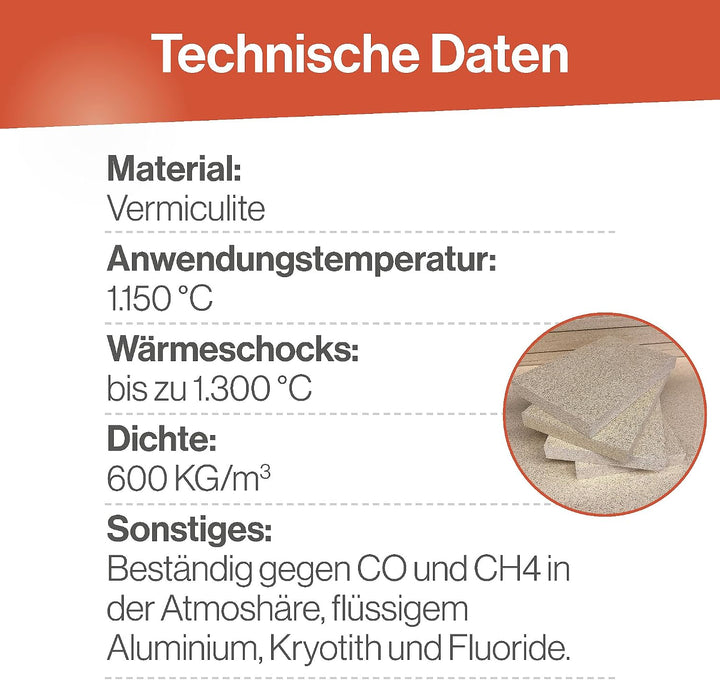 Technische Daten

Material:
Vermiculite

Anwendungstemperatur:
1.150 °C

Wärmeschocks:
bis zu 1.300 °C

Dichte:
600 KG/m$^3$

Sonstiges:
Beständig gegen CO und CH4 in der Atmoshäre, flüssigem Aluminium, Kryotith und Fluoride.